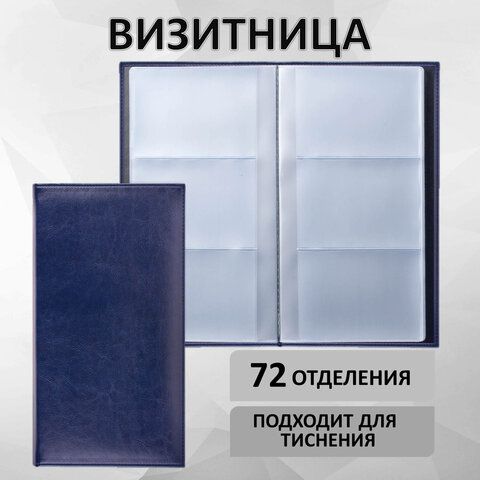 ВИЗИТНИЦА

72 ОТДЕЛЕНИЯ

ПОДХОДИТ ДЛЯ ТИСНЕНИЯ